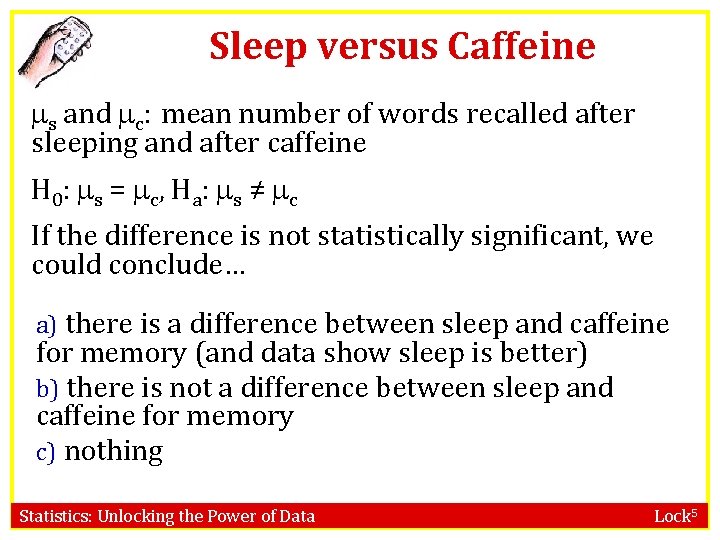 Sleep versus Caffeine

$\mu_s$ and $\mu_c$: mean number of words recalled after sleeping and after caffeine

$H_0$: $\mu_s = \mu_c$, $H_a$: $\mu_s \neq \mu_c$

If the difference is not statistically significant, we could conclude…

a) there is a difference between sleep and caffeine for memory (and data show sleep is better)

b) there is not a difference between sleep and caffeine for memory

c) nothing

Statistics: Unlocking the Power of Data

Lock$^5$